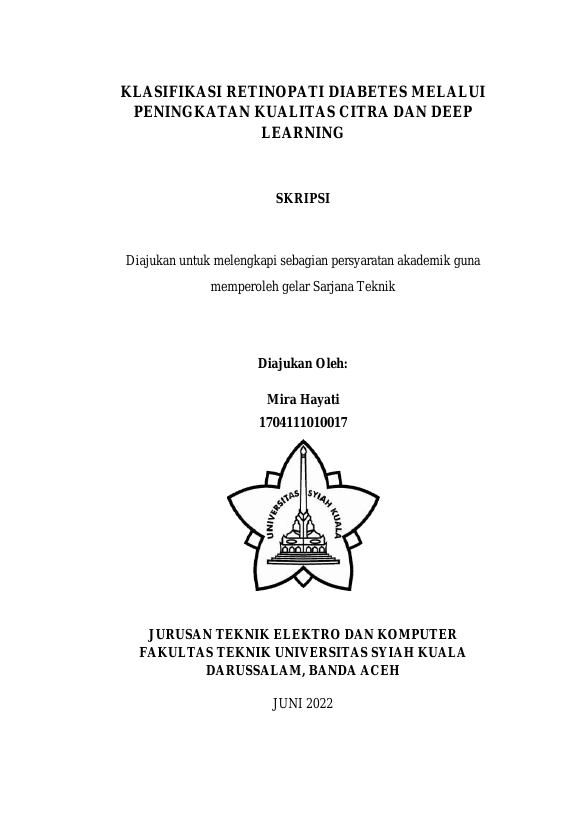 KLASIFIKASI RETINOPATI DIABETES MELALUI PENINGKATAN KUALITAS CITRA DAN DEEP LEARNING

SKRIPSI

Diajukan untuk melengkapi sebagian persyaratan akademik guna memperoleh gelar Sarjana Teknik

Diajukan Oleh:

Mira Hayati
1704111010017

UNIVERSITAS SYIAH KUALA

JURUSAN TEKNIK ELEKTRO DAN KOMPUTER
FAKULTAS TEKNIK UNIVERSITAS SYIAH KUALA
DARUSSALAM, BANDA ACEH

JUNI 2022